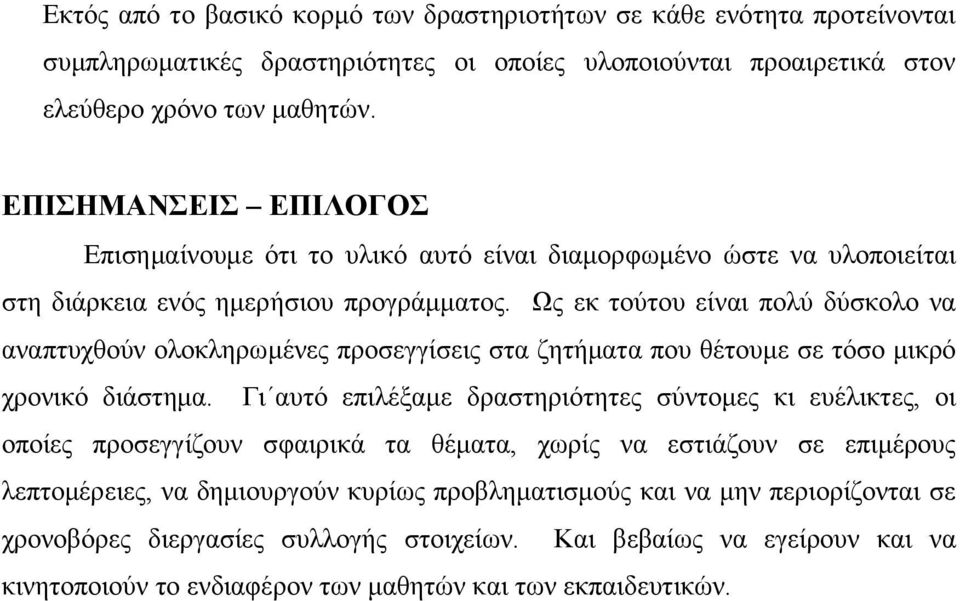 Εκτός από το βασικό κορμό των δραστηριοτήτων σε κάθε ενότητα προτείνονται συμπληρωματικές δραστηριότητες οι οποίες υλοποιούνται προαιρετικά στον ελεύθερο χρόνο των μαθητών.

ΕΠΙΣΗΜΑΝΣΕΙΣ – ΕΠΙΛΟΓΟΣ

Επισημαίνουμε ότι το υλικό αυτό είναι διαμορφωμένο ώστε να υλοποιείται στη διάρκεια ενός ημερήσιου προγράμματος. Ως εκ τούτου είναι πολύ δύσκολο να αναπτυχθούν ολοκληρωμένες προσεγγίσεις στα ζητήματα που θέτουμε σε τόσο μικρό χρονικό διάστημα. Γι΄αυτό επιλέξαμε δραστηριότητες σύντομες κι ευέλικτες, οι οποίες προσεγγίζουν σφαιρικά τα θέματα, χωρίς να εστιάζουν σε επιμέρους λεπτομέρειες, να δημιουργούν κυρίως προβληματισμούς και να μην περιορίζονται σε χρονοβόρες διεργασίες συλλογής στοιχείων. Και βεβαίως να εγείρουν και να κινητοποιούν το ενδιαφέρον των μαθητών και των εκπαιδευτικών.